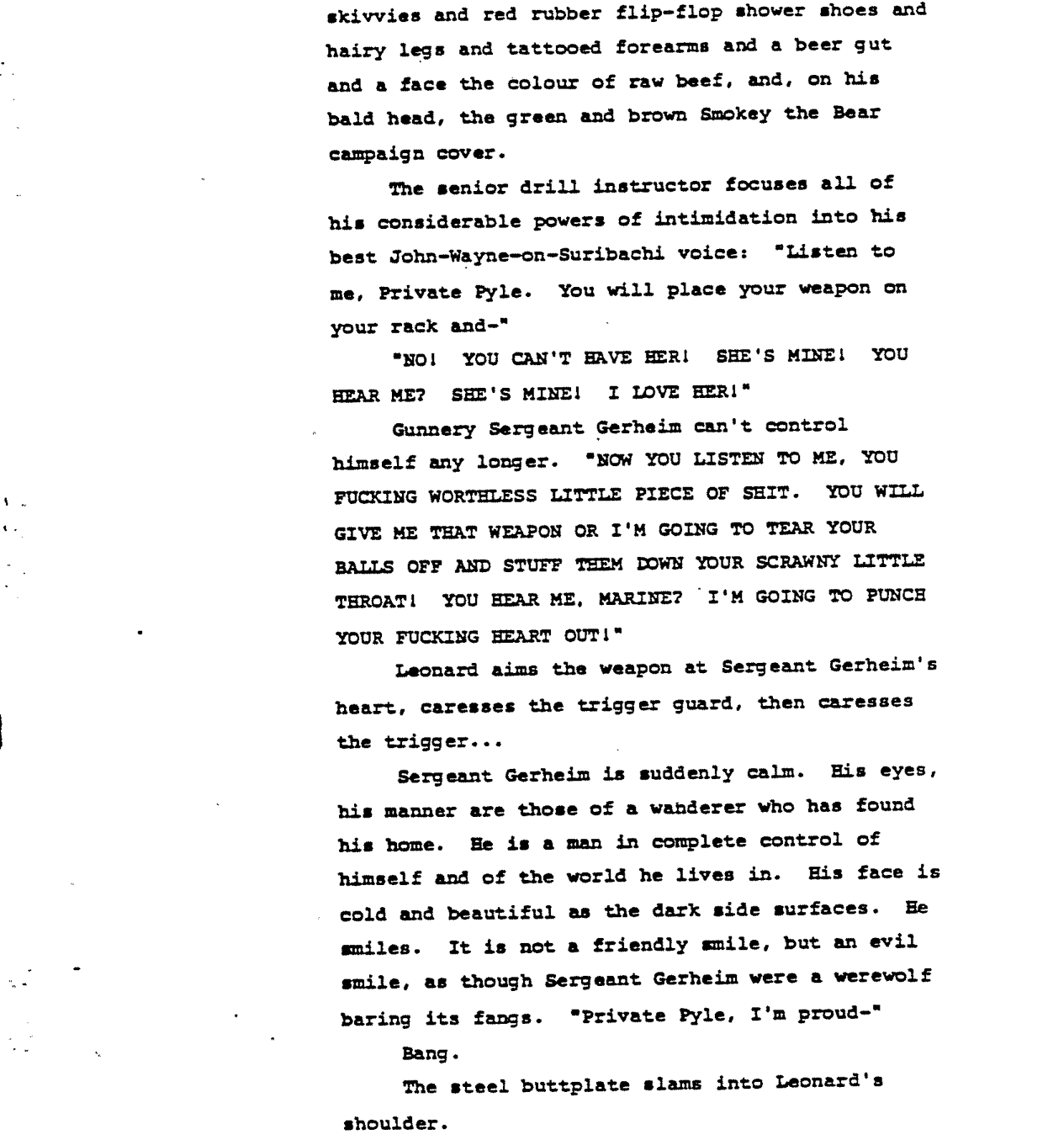 skivvies and red rubber flip-flop shower shoes and hairy legs and tattooed forearms and a beer gut and a face the colour of raw beef, and, on his bald head, the green and brown Smokey the Bear campaign cover.

The senior drill instructor focuses all of his considerable powers of intimidation into his best John-Wayne-on-Suribachi voice: "Listen to me, Private Pyle. You will place your weapon on your rack and-"

"NO! YOU CAN'T HAVE HER! SHE'S MINE! YOU HEAR ME? SHE'S MINE! I LOVE HER!"

Gunnery Sergeant Gerheim can't control himself any longer. "NOW YOU LISTEN TO ME, YOU FUCKING WORTHLESS LITTLE PIECE OF SHIT. YOU WILL GIVE ME THAT WEAPON OR I'M GOING TO TEAR YOUR BALLS OFF AND STUFF THEM DOWN YOUR SCRAWNY LITTLE THROAT! YOU HEAR ME, MARINE? I'M GOING TO PUNCH YOUR FUCKING HEART OUT!"

Leonard aims the weapon at Sergeant Gerheim's heart, caresses the trigger guard, then caresses the trigger...

Sergeant Gerheim is suddenly calm. His eyes, his manner are those of a wanderer who has found his home. He is a man in complete control of himself and of the world he lives in. His face is cold and beautiful as the dark side surfaces. He smiles. It is not a friendly smile, but an evil smile, as though Sergeant Gerheim were a werewolf baring its fangs. "Private Pyle, I'm proud-"

Bang.

The steel buttplate slams into Leonard's shoulder.